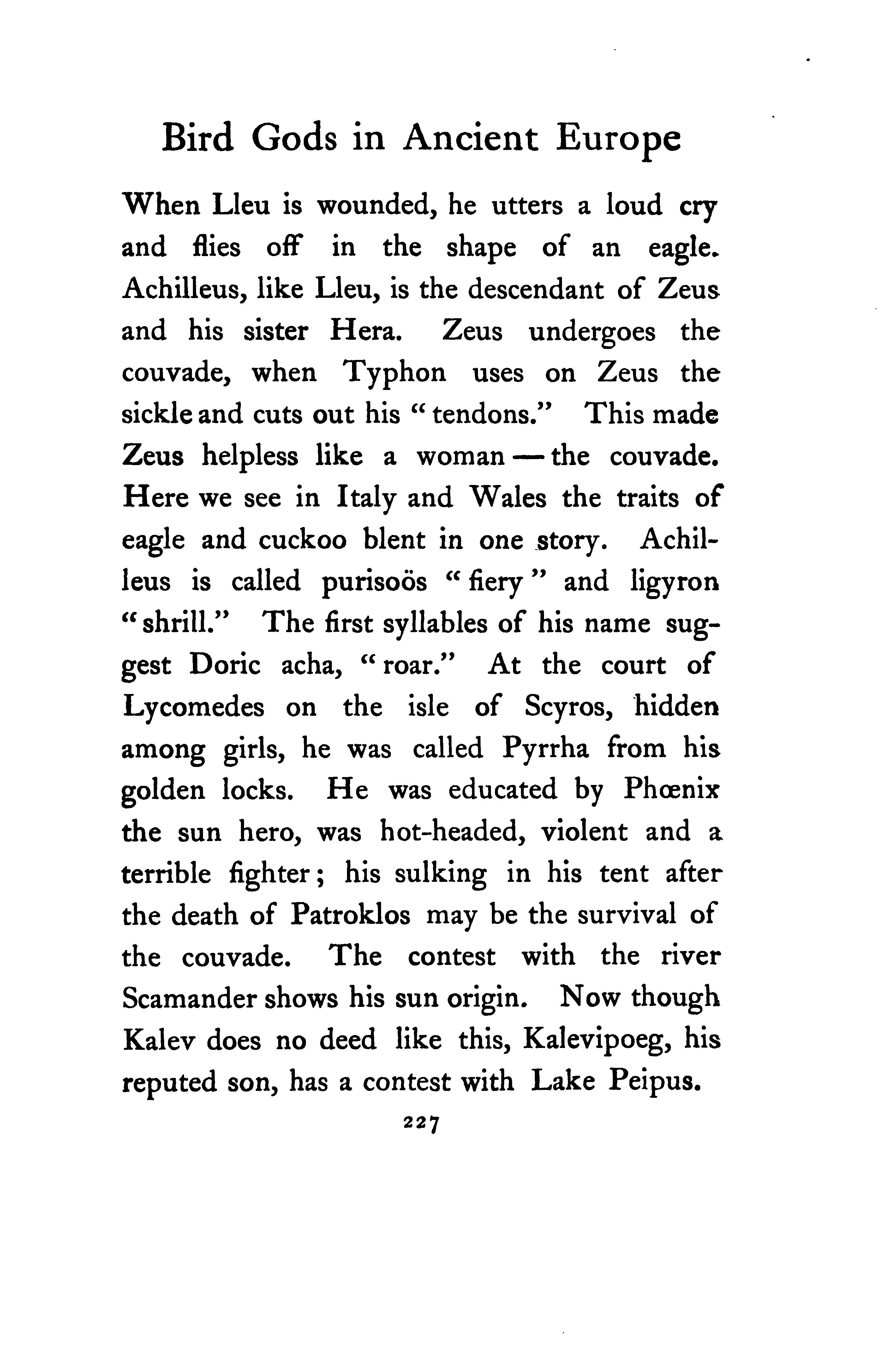 Bird Gods in Ancient Europe

When Lleu is wounded, he utters a loud cry and flies off in the shape of an eagle. Achilleus, like Lleu, is the descendant of Zeus and his sister Hera. Zeus undergoes the couvade, when Typhon uses on Zeus the sickle and cuts out his "tendons." This made Zeus helpless like a woman — the couvade. Here we see in Italy and Wales the traits of eagle and cuckoo blent in one story. Achilleus is called purisoös "fiery" and ligyron "shrill." The first syllables of his name suggest Doric acha, "roar." At the court of Lycomedes on the isle of Scyros, hidden among girls, he was called Pyrrha from his golden locks. He was educated by Phœnix the sun hero, was hot-headed, violent and a terrible fighter; his sulking in his tent after the death of Patroklos may be the survival of the couvade. The contest with the river Scamander shows his sun origin. Now though Kalev does no deed like this, Kalevipoeg, his reputed son, has a contest with Lake Peipus.

227